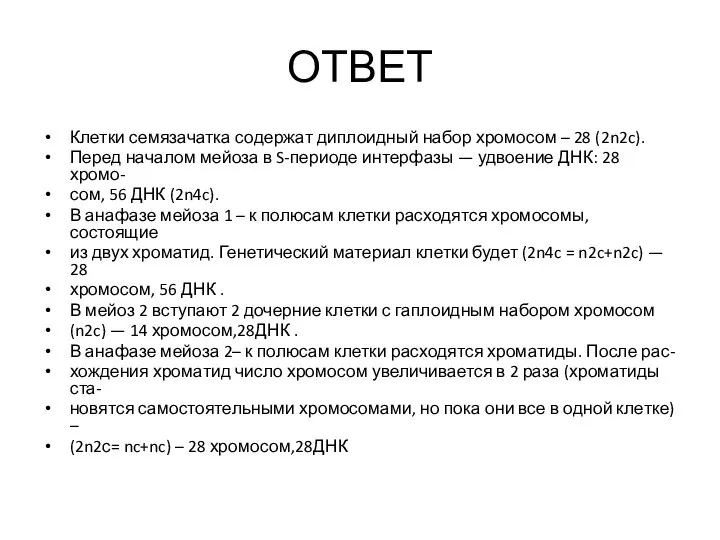 ОТВЕТ

• Клетки семязачатка содержат диплоидный набор хромосом – 28 (2n2c).
• Перед началом мейоза в S-периоде интерфазы — удвоение ДНК: 28 хромо-
• сом, 56 ДНК (2n4c).
• В анафазе мейоза 1 – к полюсам клетки расходятся хромосомы, состоящие
• из двух хроматид. Генетический материал клетки будет (2n4c = n2c+n2c) — 28
• хромосом, 56 ДНК .
• В мейоз 2 вступают 2 дочерние клетки с гаплоидным набором хромосом
• (n2c) — 14 хромосом,28ДНК .
• В анафазе мейоза 2– к полюсам клетки расходятся хроматиды. После рас-
• хождения хроматид число хромосом увеличивается в 2 раза (хроматиды ста-
• новятся самостоятельными хромосомами, но пока они все в одной клетке) –
• (2n2c= nc+nc) – 28 хромосом,28ДНК